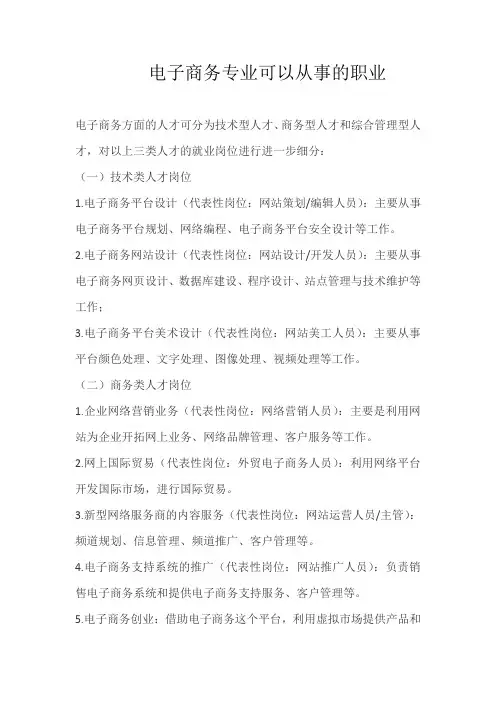 电子商务专业可以从事的职业

电子商务方面的人才可分为技术型人才、商务型人才和综合管理型人才，对以上三类人才的就业岗位进行进一步细分：

（一）技术类人才岗位

1.电子商务平台设计（代表性岗位：网站策划/编辑人员）：主要从事电子商务平台规划、网络编程、电子商务平台安全设计等工作。

2.电子商务网站设计（代表性岗位：网站设计/开发人员）：主要从事电子商务网页设计、数据库建设、程序设计、站点管理与技术维护等工作；

3.电子商务平台美术设计（代表性岗位：网站美工人员）：主要从事平台颜色处理、文字处理、图像处理、视频处理等工作。

（二）商务类人才岗位

1.企业网络营销业务（代表性岗位：网络营销人员）：主要是利用网站为企业开拓网上业务、网络品牌管理、客户服务等工作。

2.网上国际贸易（代表性岗位：外贸电子商务人员）：利用网络平台开发国际市场，进行国际贸易。

3.新型网络服务商的内容服务（代表性岗位：网站运营人员/主管）：频道规划、信息管理、频道推广、客户管理等。

4.电子商务支持系统的推广（代表性岗位：网站推广人员）：负责销售电子商务系统和提供电子商务支持服务、客户管理等。

5.电子商务创业：借助电子商务这个平台，利用虚拟市场提供产品和